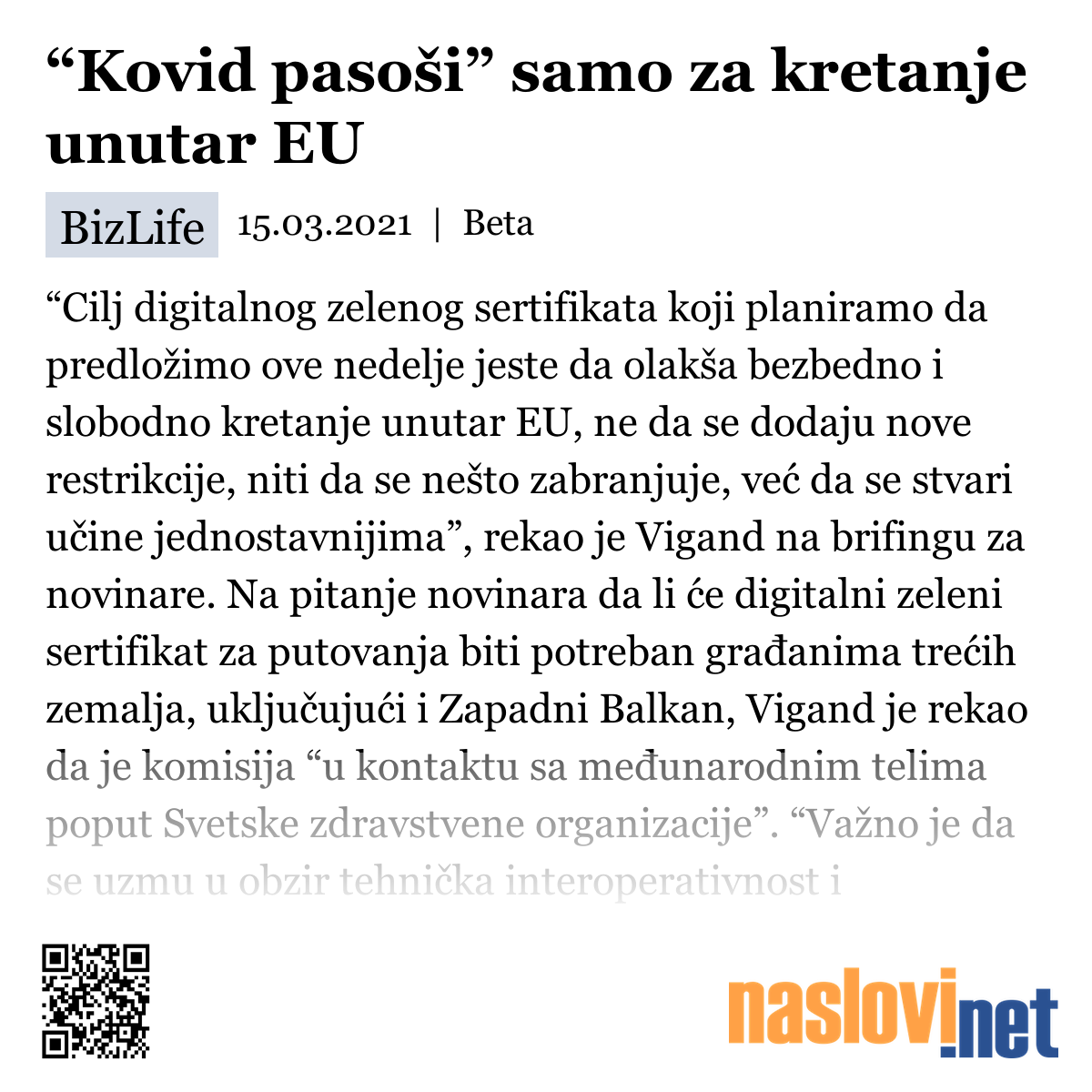 “Kovid pasoši” samo za kretanje unutar EU

BizLife 15.03.2021 | Beta

“Cilj digitalnog zelenog sertifikata koji planiramo da predložimo ove nedelje jeste da olakša bezbedno i slobodno kretanje unutar EU, ne da se dodaju nove restrikcije, niti da se nešto zabranjuje, već da se stvari učine jednostavnijima”, rekao je Vigand na brifingu za novinare. Na pitanje novinara da li će digitalni zeleni sertifikat za putovanja biti potreban građanima trećih zemalja, uključujući i Zapadni Balkan, Vigand je rekao da je komisija “u kontaktu sa međunarodnim telima poput Svetske zdravstvene organizacije”. “Važno je da se uzmu u obzir tehnička interoperativnost i

naslovi.net